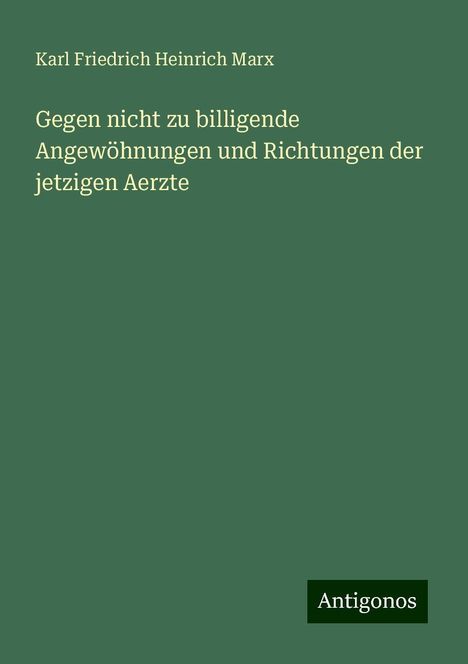 Karl Friedrich Heinrich Marx

Gegen nicht zu billigende Angewöhnungen und Richtungen der jetzigen Aerzte

Antigonos